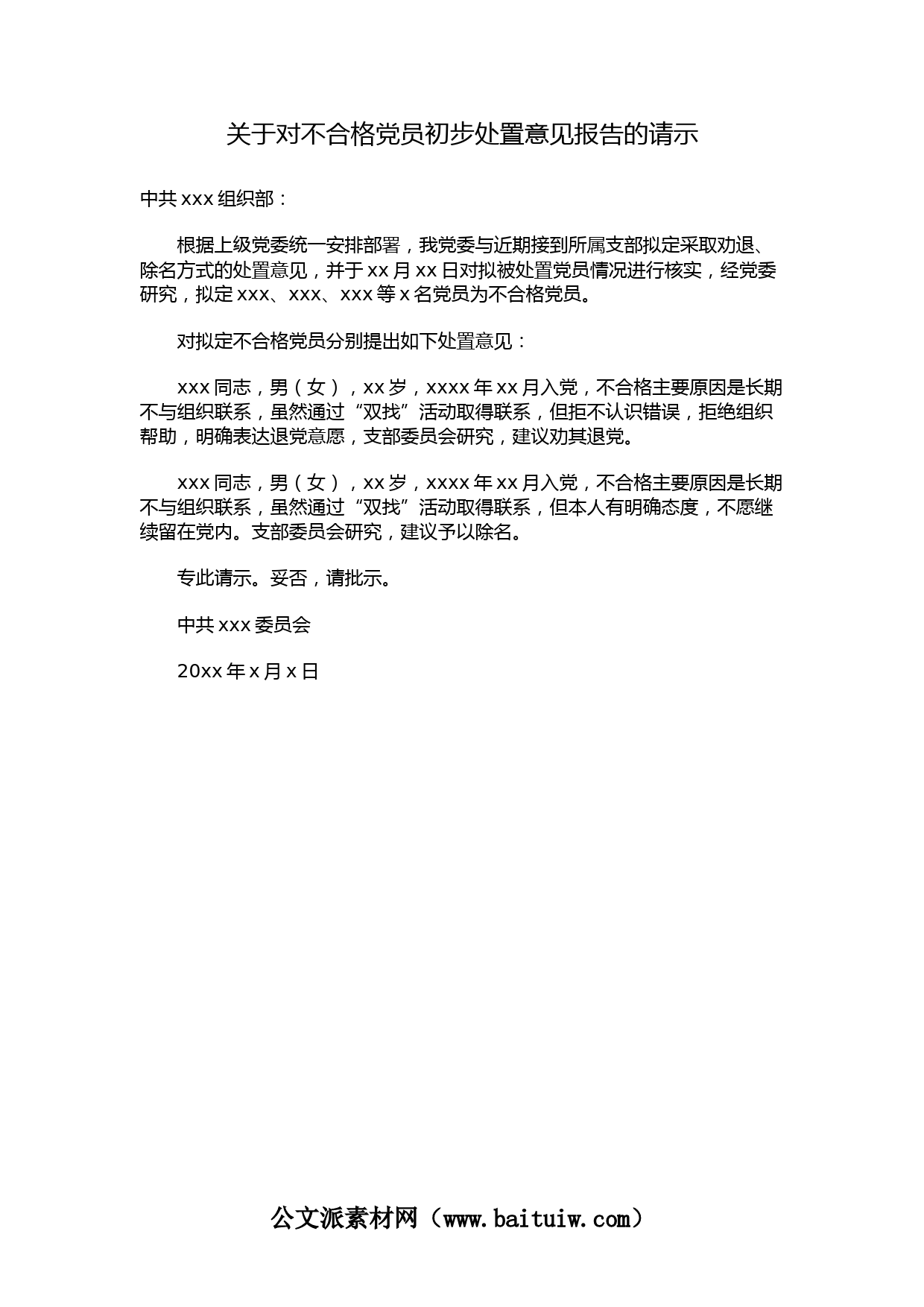 关于对不合格党员初步处置意见报告的请示

中共 xxx 组织部：

根据上级党委统一安排部署，我党委与近期接到所属支部拟定采取劝退、除名方式的处置意见，并于 xx 月 xx 日对拟被处置党员情况进行核实，经党委研究，拟定 xxx、xxx、xxx 等 x 名党员为不合格党员。

对拟定不合格党员分别提出如下处置意见：

xxx 同志，男（女），xx 岁，xxxx 年 xx 月入党，不合格主要原因是长期不与组织联系，虽然通过“双找”活动取得联系，但拒不认识错误，拒绝组织帮助，明确表达退党意愿，支部委员会研究，建议劝其退党。

xxx 同志，男（女），xx 岁，xxxx 年 xx 月入党，不合格主要原因是长期不与组织联系，虽然通过“双找”活动取得联系，但本人有明确态度，不愿继续留在党内。支部委员会研究，建议予以除名。

专此请示。妥否，请批示。

中共 xxx 委员会

20xx 年 x 月 x 日

公文派素材网（www.baituiw.com）